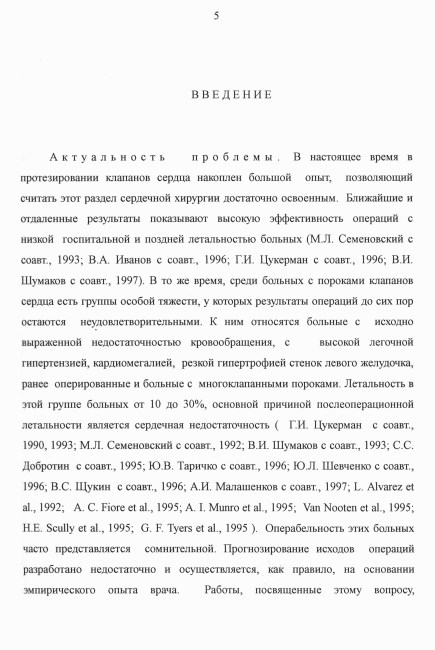 5

ВВЕДЕНИЕ

Актуальность проблемы. В настоящее время в протезировании клапанов сердца накоплен большой опыт, позволяющий считать этот раздел сердечной хирургии достаточно освоенным. Ближайшие и отдаленные результаты показывают высокую эффективность операций с низкой госпитальной и поздней летальностью больных (М.Л. Семеновский с соавт., 1993; В.А. Иванов с соавт., 1996; Г.И. Цукерман с соавт., 1996; В.И. Шумаков с соавт., 1997). В то же время, среди больных с пороками клапанов сердца есть группы особой тяжести, у которых результаты операций до сих пор остаются неудовлетворительными. К ним относятся больные с исходно выраженной недостаточностью кровообращения, с высокой легочной гипертензией, кардиомегалией, резкой гипертрофией стенок левого желудочка, ранее оперированные и больные с многоклапанными пороками. Летальность в этой группе больных от 10 до 30%, основной причиной послеоперационной летальности является сердечная недостаточность ( Г.И. Цукерман с соавт., 1990, 1993; М.Л. Семеновский с соавт., 1992; В.И. Шумаков с соавт., 1993; С.С. Добротин с соавт., 1995; Ю.В. Таричко с соавт., 1996; Ю.Л. Шевченко с соавт., 1996; В.С. Щукин с соавт., 1996; А.И. Малашенков с соавт., 1997; L. Alvarez et al., 1992; A. C. Fiore et al., 1995; A. I. Munro et al., 1995; Van Nooten et al., 1995; H.E. Scully et al., 1995; G. F. Tyers et al., 1995 ). Операбельность этих больных часто представляется сомнительной. Прогнозирование исходов операций разработано недостаточно и осуществляется, как правило, на основании эмпирического опыта врача. Работы, посвященные этому вопросу,